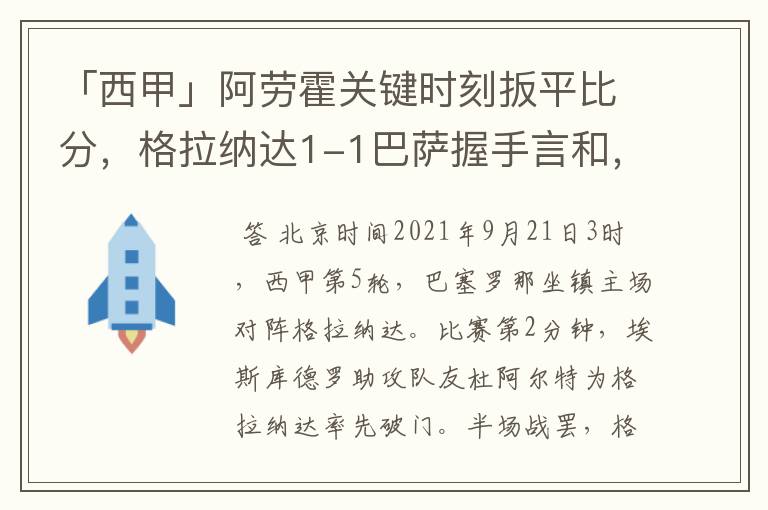 「西甲」阿劳霍关键时刻扳平比分，格拉纳达1-1巴萨握手言和，

答 北京时间2021年9月21日3时，西甲第5轮，巴塞罗那坐镇主场对阵格拉纳达。比赛第2分钟，埃斯库德罗助攻队友杜阿尔特为格拉纳达率先破门。半场战罢，格